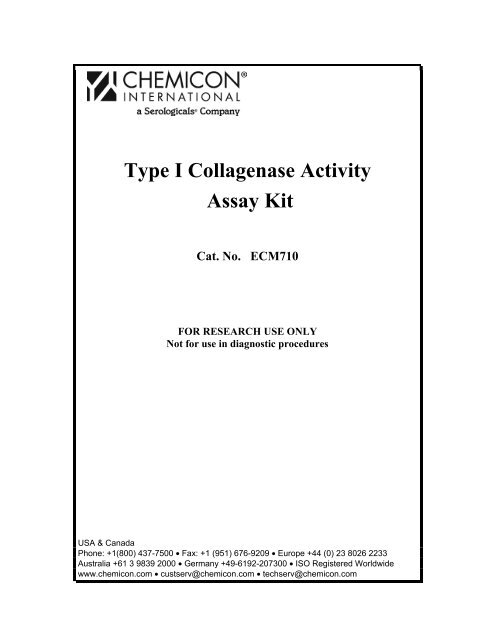 CHEMICON®
INTERNATIONAL
a Serologicals® Company

Type I Collagenase Activity
Assay Kit

Cat. No. ECM710

FOR RESEARCH USE ONLY
Not for use in diagnostic procedures

USA & Canada
Phone: +1(800) 437-7500 • Fax: +1 (951) 676-9209 • Europe +44 (0) 23 8026 2233
Australia +61 3 9839 2000 • Germany +49-6192-207300 • ISO Registered Worldwide
www.chemicon.com • custserv@chemicon.com • techserv@chemicon.com